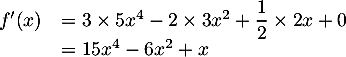 $f'(x) = 3 \times 5x^4 - 2 \times 3x^2 + \frac{1}{2} \times 2x + 0$
$= 15x^4 - 6x^2 + x$